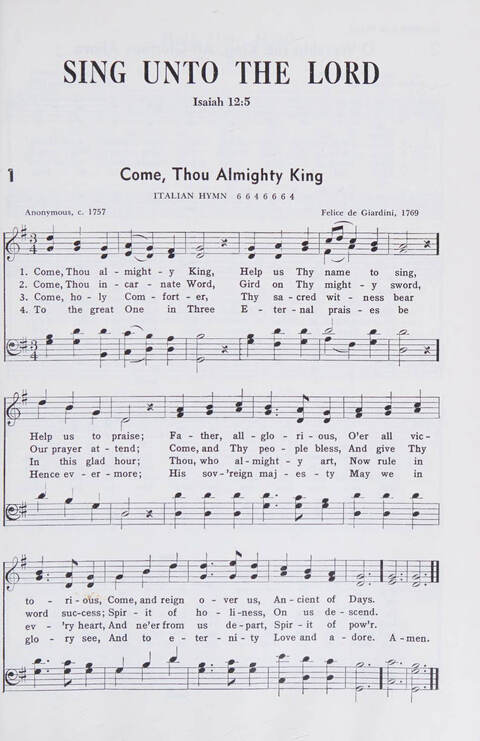 SING UNTO THE LORD

Isaiah 12:5

1

Come, Thou Almighty King

ITALIAN HYMN 6 6 4 6 6 6 4

Anonymous, c. 1757

Felice de Giardini, 1769

1. Come, Thou al - might - y King, Help us Thy name to sing,
2. Come, Thou in - car - nate Word, Gird on Thy might - y sword,
3. Come, ho - ly Com - fort - er, Thy sa - cred wit - ness bear
4. To the great One in Three E - ter - nal prais - es be

Help us to praise; Fa - ther, all - glo - ri - ous, O'er all vic -
Our prayer at - tend; Come, and Thy peo - ple bless, And give Thy
In this glad hour; Thou, who al - might - y art, Now rule in
Hence ev - er - more; His sov - 'reign maj - es - ty May we in

to - ri - ous, Come, and reign o - ver us, An - cient of Days.
word suc - cess; Spir - it of ho - li - ness, On us de - scend.
ev - 'ry heart, And ne'er from us de - part, Spir - it of pow'r.
glo - ry see, And to e - ter - ni - ty Love and a - dore. A - men.